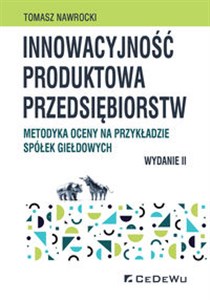 TOMASZ NAWROCKI

INNOWACYJNOŚĆ PRODUKTOWA PRZEDSIĘBIORSTW

METODYKA OCENY NA PRZYKŁADZIE SPÓŁEK GIEŁDOWYCH

WYDANIE II

CeDeWu